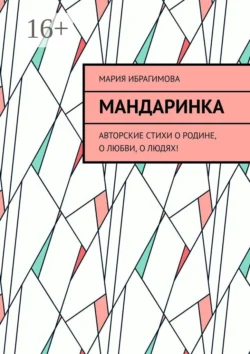 16+

МАРИЯ ИБРАГИМОВА

МАНДАРИНКА

АВТОРСКИЕ СТИХИ О РОДИНЕ, О ЛЮБВИ, О ЛЮДЯХ!